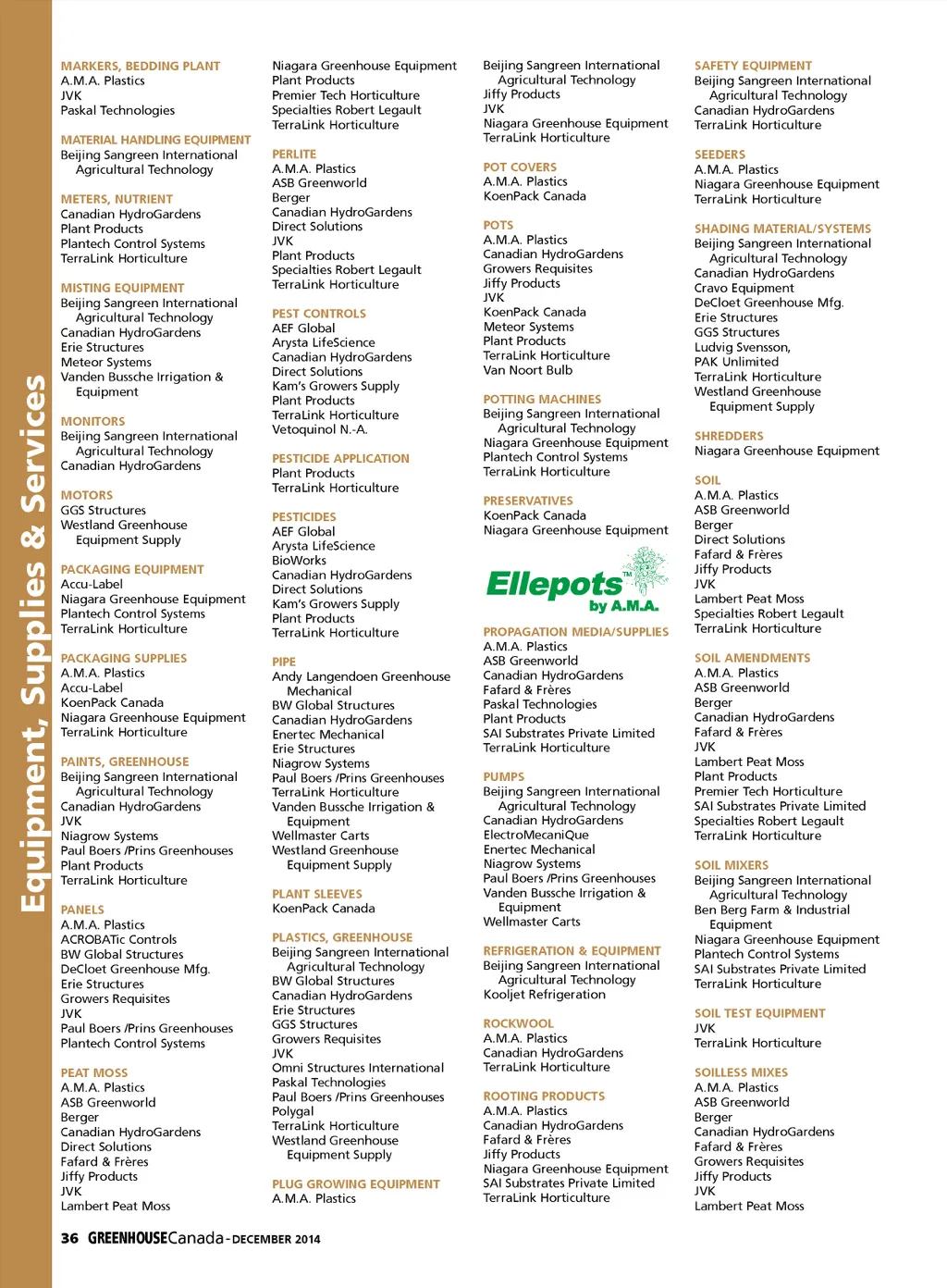 Equipment, Supplies & Services

MARKERS, BEDDING PLANT
A.M.A. Plastics
JVK
Paskal Technologies

MATERIAL HANDLING EQUIPMENT
Beijing Sangreen International Agricultural Technology

METERS, NUTRIENT
Canadian HydroGardens
Plant Products
Plantech Control Systems
TerraLink Horticulture

MISTING EQUIPMENT
Beijing Sangreen International Agricultural Technology
Canadian HydroGardens
Erie Structures
Meteor Systems
Vanden Bussche Irrigation & Equipment

MONITORS
Beijing Sangreen International Agricultural Technology
Canadian HydroGardens

MOTORS
GGS Structures
Westland Greenhouse Equipment Supply

PACKAGING EQUIPMENT
Accu-Label
Niagara Greenhouse Equipment
Plantech Control Systems
TerraLink Horticulture

PACKAGING SUPPLIES
A.M.A. Plastics
Accu-Label
KoenPack Canada
Niagara Greenhouse Equipment
TerraLink Horticulture

PAINTS, GREENHOUSE
Beijing Sangreen International Agricultural Technology
Canadian HydroGardens
JVK
Niagrow Systems
Paul Boers /Prins Greenhouses
Plant Products
TerraLink Horticulture

PANELS
A.M.A. Plastics
ACROBATic Controls
BW Global Structures
DeCloet Greenhouse Mfg.
Erie Structures
Growers Requisites
JVK
Paul Boers /Prins Greenhouses
Plantech Control Systems

PEAT MOSS
A.M.A. Plastics
ASB Greenworld
Berger
Canadian HydroGardens
Direct Solutions
Fafard & Frères
Jiffy Products
JVK
Lambert Peat Moss

Niagara Greenhouse Equipment
Plant Products
Premier Tech Horticulture
Specialties Robert Legault
TerraLink Horticulture

PERLITE
A.M.A. Plastics
ASB Greenworld
Berger
Canadian HydroGardens
Direct Solutions
JVK
Plant Products
Specialties Robert Legault
TerraLink Horticulture

PEST CONTROLS
AEF Global
Arysta LifeScience
Canadian HydroGardens
Direct Solutions
Kam's Growers Supply
Plant Products
TerraLink Horticulture
Vetoquinol N.-A.

PESTICIDE APPLICATION
Plant Products
TerraLink Horticulture

PESTICIDES
AEF Global
Arysta LifeScience
BioWorks
Canadian HydroGardens
Direct Solutions
Kam's Growers Supply
Plant Products
TerraLink Horticulture

PIPE
Andy Langendoen Greenhouse Mechanical
BW Global Structures
Canadian HydroGardens
Enertec Mechanical
Erie Structures
Niagrow Systems
Paul Boers /Prins Greenhouses
TerraLink Horticulture
Vanden Bussche Irrigation & Equipment
Wellmaster Carts
Westland Greenhouse Equipment Supply

PLANT SLEEVES
KoenPack Canada

PLASTICS, GREENHOUSE
Beijing Sangreen International Agricultural Technology
BW Global Structures
Canadian HydroGardens
Erie Structures
GGS Structures
Growers Requisites
JVK
Omni Structures International
Paskal Technologies
Paul Boers /Prins Greenhouses
Polygal
TerraLink Horticulture
Westland Greenhouse Equipment Supply

PLUG GROWING EQUIPMENT
A.M.A. Plastics

Beijing Sangreen International Agricultural Technology
Jiffy Products
JVK
Niagara Greenhouse Equipment
TerraLink Horticulture

POT COVERS
A.M.A. Plastics
KoenPack Canada

POTS
A.M.A. Plastics
Canadian HydroGardens
Growers Requisites
Jiffy Products
JVK
KoenPack Canada
Meteor Systems
Plant Products
TerraLink Horticulture
Van Noort Bulb

POTTING MACHINES
Beijing Sangreen International Agricultural Technology
Niagara Greenhouse Equipment
Plantech Control Systems
TerraLink Horticulture

PRESERVATIVES
KoenPack Canada
Niagara Greenhouse Equipment

Ellepots™ by A.M.A.

PROPAGATION MEDIA/SUPPLIES
A.M.A. Plastics
ASB Greenworld
Canadian HydroGardens
Fafard & Frères
Paskal Technologies
Plant Products
SAI Substrates Private Limited
TerraLink Horticulture

PUMPS
Beijing Sangreen International Agricultural Technology
Canadian HydroGardens
ElectroMecaniQue
Enertec Mechanical
Niagrow Systems
Paul Boers /Prins Greenhouses
Vanden Bussche Irrigation & Equipment
Wellmaster Carts

REFRIGERATION & EQUIPMENT
Beijing Sangreen International Agricultural Technology
Kooljet Refrigeration

ROCKWOOL
A.M.A. Plastics
Canadian HydroGardens
TerraLink Horticulture

ROOTING PRODUCTS
A.M.A. Plastics
Canadian HydroGardens
Fafard & Frères
Jiffy Products
Niagara Greenhouse Equipment
SAI Substrates Private Limited
TerraLink Horticulture

SAFETY EQUIPMENT
Beijing Sangreen International Agricultural Technology
Canadian HydroGardens
TerraLink Horticulture

SEEDERS
A.M.A. Plastics
Niagara Greenhouse Equipment
TerraLink Horticulture

SHADING MATERIAL/SYSTEMS
Beijing Sangreen International Agricultural Technology
Canadian HydroGardens
Cravo Equipment
DeCloet Greenhouse Mfg.
Erie Structures
GGS Structures
Ludvig Svensson,
PAK Unlimited
TerraLink Horticulture
Westland Greenhouse Equipment Supply

SHREDDERS
Niagara Greenhouse Equipment

SOIL
A.M.A. Plastics
ASB Greenworld
Berger
Direct Solutions
Fafard & Frères
Jiffy Products
JVK
Lambert Peat Moss
Specialties Robert Legault
TerraLink Horticulture

SOIL AMENDMENTS
A.M.A. Plastics
ASB Greenworld
Berger
Canadian HydroGardens
Fafard & Frères
JVK
Lambert Peat Moss
Plant Products
Premier Tech Horticulture
SAI Substrates Private Limited
Specialties Robert Legault
TerraLink Horticulture

SOIL MIXERS
Beijing Sangreen International Agricultural Technology
Ben Berg Farm & Industrial Equipment
Niagara Greenhouse Equipment
Plantech Control Systems
SAI Substrates Private Limited
TerraLink Horticulture

SOIL TEST EQUIPMENT
JVK
TerraLink Horticulture

SOILLESS MIXES
A.M.A. Plastics
ASB Greenworld
Berger
Canadian HydroGardens
Fafard & Frères
Growers Requisites
Jiffy Products
JVK
Lambert Peat Moss

36 GREENHOUSECanada - DECEMBER 2014